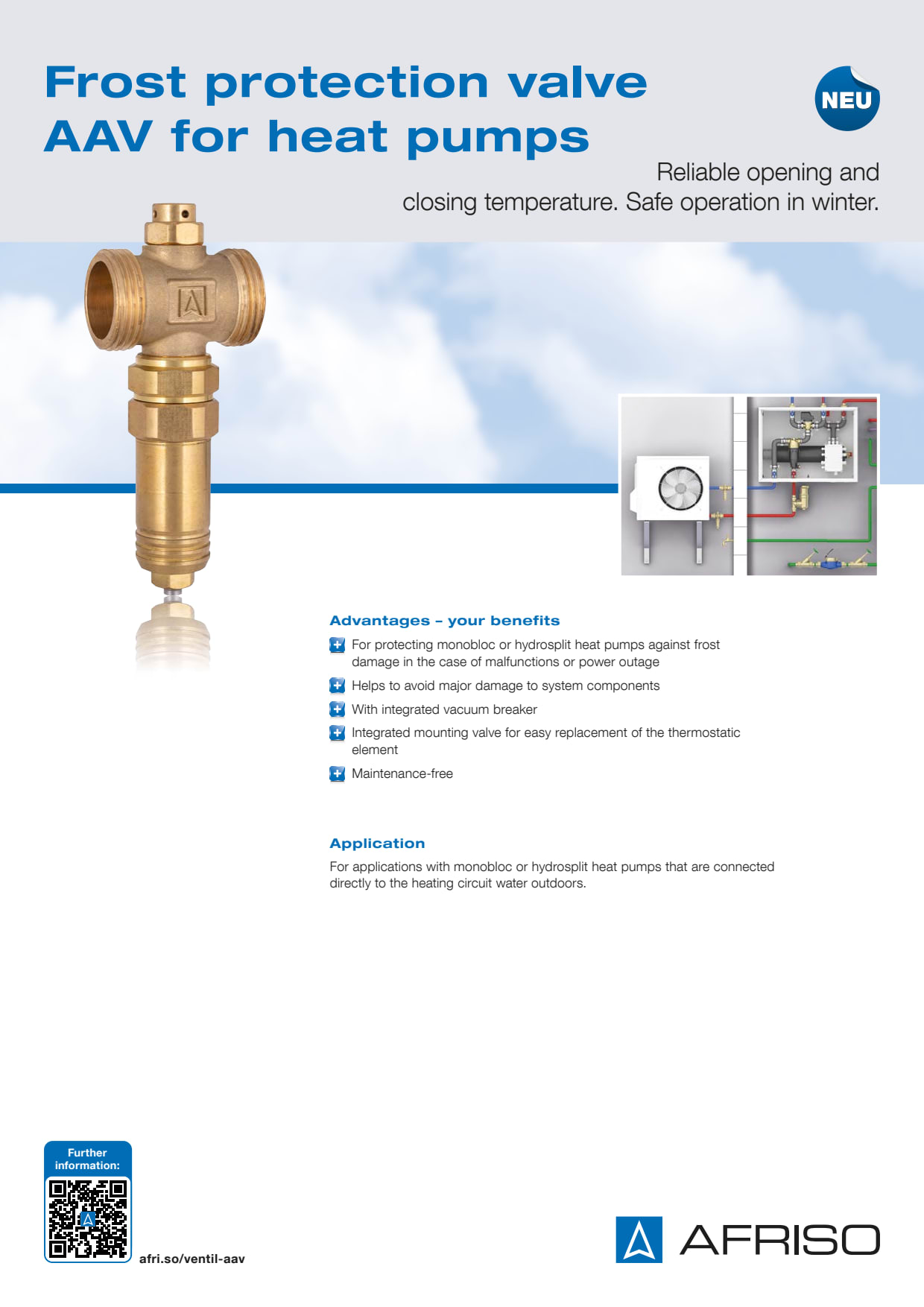 Frost protection valve AAV for heat pumps

NEU

Reliable opening and closing temperature. Safe operation in winter.

Advantages – your benefits

For protecting monobloc or hydrosplit heat pumps against frost damage in the case of malfunctions or power outage

Helps to avoid major damage to system components

With integrated vacuum breaker

Integrated mounting valve for easy replacement of the thermostatic element

Maintenance-free

Application

For applications with monobloc or hydrosplit heat pumps that are connected directly to the heating circuit water outdoors.

Further information:

afri.so/ventil-aav

AFRISO